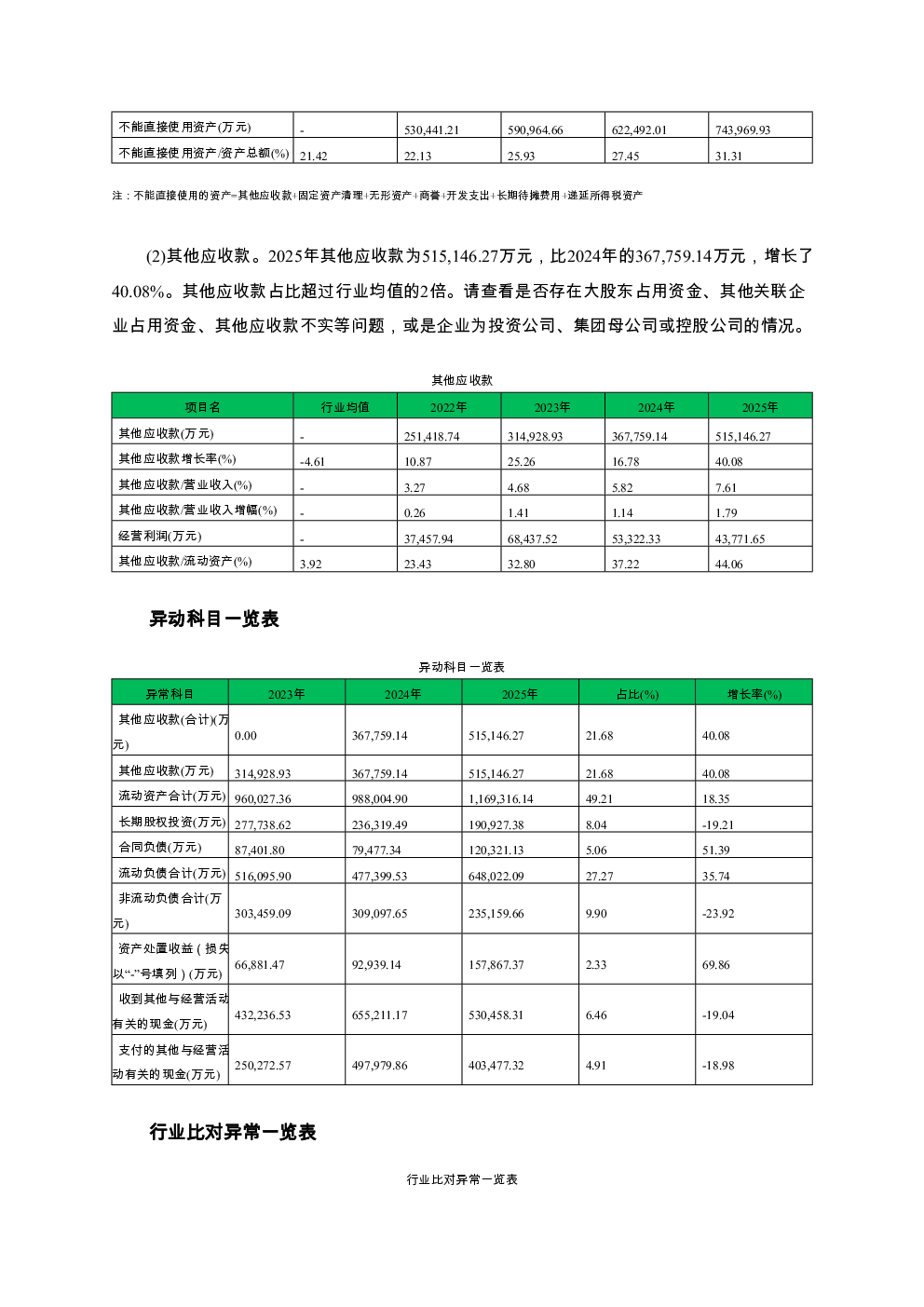 | 不能直接使用资产(万元) | - | 530,441.21 | 590,964.66 | 622,492.01 | 743,969.93 |
|---|---|---|---|---|---|
| 不能直接使用资产/资产总额(%) | 21.42 | 22.13 | 25.93 | 27.45 | 31.31 |

注：不能直接使用的资产=其他应收款+固定资产清理+无形资产+商誉+开发支出+长期待摊费用+递延所得税资产

(2)其他应收款。2025年其他应收款为515,146.27万元，比2024年的367,759.14万元，增长了40.08%。其他应收款占比超过行业均值的2倍。请查看是否存在大股东占用资金、其他关联企业占用资金、其他应收款不实等问题，或是企业为投资公司、集团母公司或控股公司的情况。

其他应收款

| 项目名 | 行业均值 | 2022年 | 2023年 | 2024年 | 2025年 |
|---|---|---|---|---|---|
| 其他应收款(万元) | - | 251,418.74 | 314,928.93 | 367,759.14 | 515,146.27 |
| 其他应收款增长率(%) | -4.61 | 10.87 | 25.26 | 16.78 | 40.08 |
| 其他应收款/营业收入(%) | - | 3.27 | 4.68 | 5.82 | 7.61 |
| 其他应收款/营业收入增幅(%) | - | 0.26 | 1.41 | 1.14 | 1.79 |
| 经营利润(万元) | - | 37,457.94 | 68,437.52 | 53,322.33 | 43,771.65 |
| 其他应收款/流动资产(%) | 3.92 | 23.43 | 32.80 | 37.22 | 44.06 |

异动科目一览表

异动科目一览表

| 异常科目 | 2023年 | 2024年 | 2025年 | 占比(%) | 增长率(%) |
|---|---|---|---|---|---|
| 其他应收款(合计)(万元) | 0.00 | 367,759.14 | 515,146.27 | 21.68 | 40.08 |
| 其他应收款(万元) | 314,928.93 | 367,759.14 | 515,146.27 | 21.68 | 40.08 |
| 流动资产合计(万元) | 960,027.36 | 988,004.90 | 1,169,316.14 | 49.21 | 18.35 |
| 长期股权投资(万元) | 277,738.62 | 236,319.49 | 190,927.38 | 8.04 | -19.21 |
| 合同负债(万元) | 87,401.80 | 79,477.34 | 120,321.13 | 5.06 | 51.39 |
| 流动负债合计(万元) | 516,095.90 | 477,399.53 | 648,022.09 | 27.27 | 35.74 |
| 非流动负债合计(万元) | 303,459.09 | 309,097.65 | 235,159.66 | 9.90 | -23.92 |
| 资产处置收益（损失以“-”号填列）(万元) | 66,881.47 | 92,939.14 | 157,867.37 | 2.33 | 69.86 |
| 收到其他与经营活动有关的现金(万元) | 432,236.53 | 655,211.17 | 530,458.31 | 6.46 | -19.04 |
| 支付的其他与经营活动有关的现金(万元) | 250,272.57 | 497,979.86 | 403,477.32 | 4.91 | -18.98 |

行业比对异常一览表

行业比对异常一览表